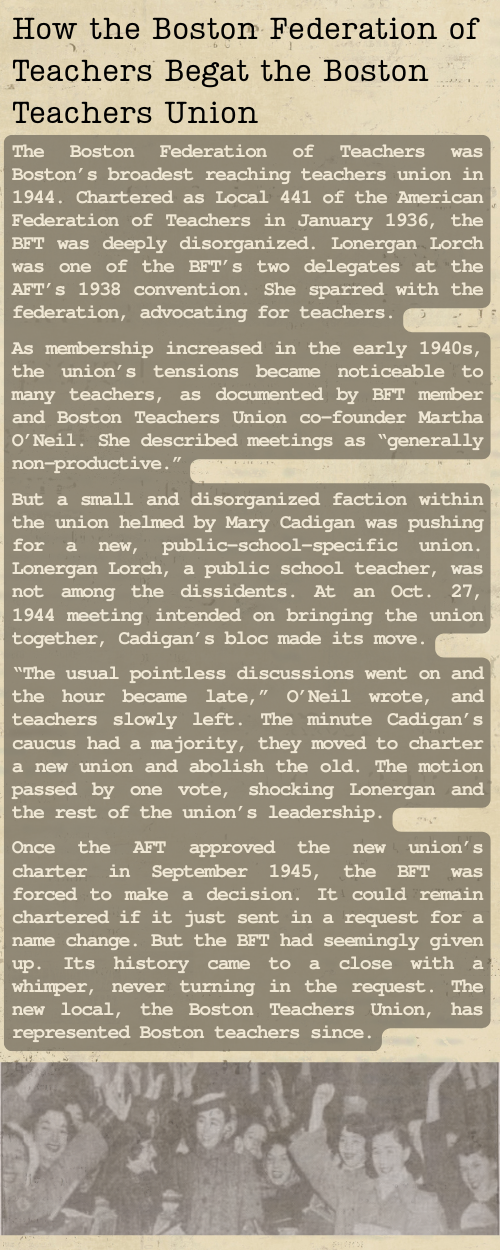 How the Boston Federation of Teachers Begat the Boston Teachers Union

The Boston Federation of Teachers was Boston's broadest reaching teachers union in 1944. Chartered as Local 441 of the American Federation of Teachers in January 1936, the BFT was deeply disorganized. Lonergan Lorch was one of the BFT's two delegates at the AFT's 1938 convention. She sparred with the federation, advocating for teachers.

As membership increased in the early 1940s, the union's tensions became noticeable to many teachers, as documented by BFT member and Boston Teachers Union co-founder Martha O'Neil. She described meetings as "generally non-productive."

But a small and disorganized faction within the union helmed by Mary Cadigan was pushing for a new, public-school-specific union. Lonergan Lorch, a public school teacher, was not among the dissidents. At an Oct. 27, 1944 meeting intended on bringing the union together, Cadigan's bloc made its move.

"The usual pointless discussions went on and the hour became late," O'Neil wrote, and teachers slowly left. The minute Cadigan's caucus had a majority, they moved to charter a new union and abolish the old. The motion passed by one vote, shocking Lonergan and the rest of the union's leadership.

Once the AFT approved the new union's charter in September 1945, the BFT was forced to make a decision. It could remain chartered if it just sent in a request for a name change. But the BFT had seemingly given up. Its history came to a close with a whimper, never turning in the request. The new local, the Boston Teachers Union, has represented Boston teachers since.